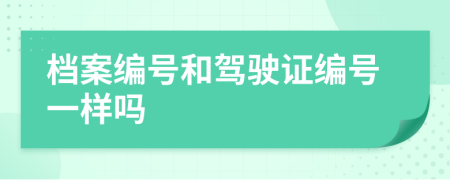 档案编号和驾驶证编号一样吗